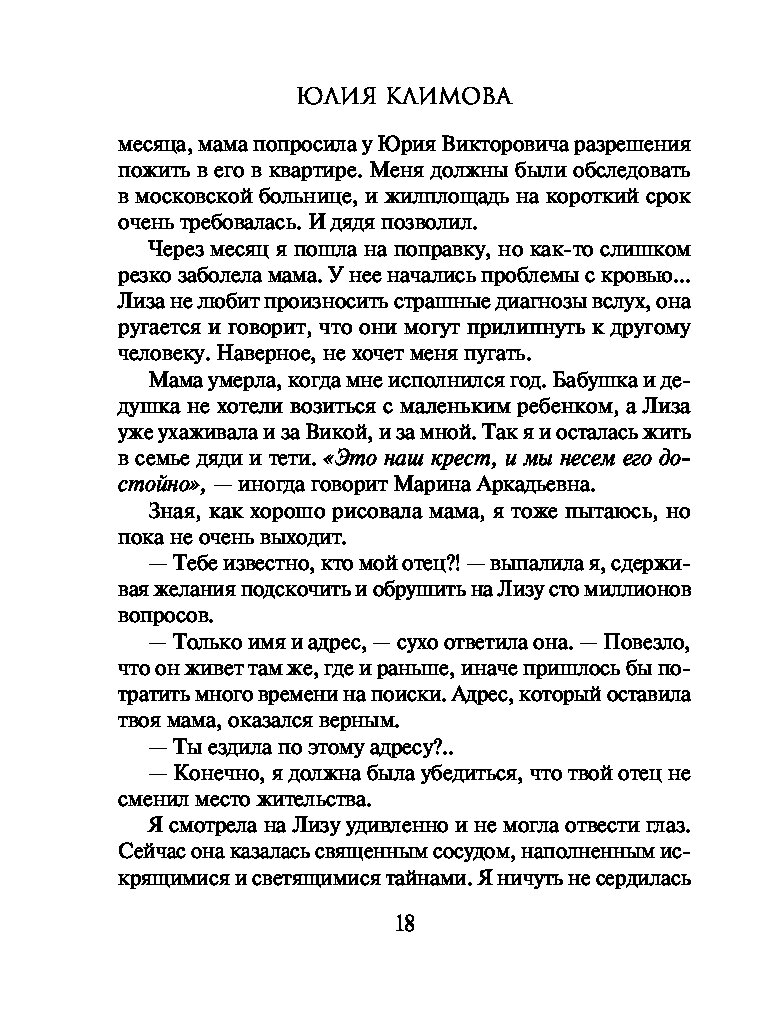 ЮЛИЯ КЛИМОВА

месяца, мама попросила у Юрия Викторовича разрешения пожить в его в квартире. Меня должны были обследовать в московской больнице, и жилплощадь на короткий срок очень требовалась. И дядя позволил.

Через месяц я пошла на поправку, но как-то слишком резко заболела мама. У нее начались проблемы с кровью... Лиза не любит произносить страшные диагнозы вслух, она ругается и говорит, что они могут прилипнуть к другому человеку. Наверное, не хочет меня пугать.

Мама умерла, когда мне исполнился год. Бабушка и дедушка не хотели возиться с маленьким ребенком, а Лиза уже ухаживала и за Викой, и за мной. Так я и осталась жить в семье дяди и тети. «Это наш крест, и мы несем его достойно», — иногда говорит Марина Аркадьевна.

Зная, как хорошо рисовала мама, я тоже пытаюсь, но пока не очень выходит.

— Тебе известно, кто мой отец?! — выпалила я, сдерживая желания подскочить и обрушить на Лизу сто миллионов вопросов.

— Только имя и адрес, — сухо ответила она. — Повезло, что он живет там же, где и раньше, иначе пришлось бы потратить много времени на поиски. Адрес, который оставила твоя мама, оказался верным.

— Ты ездила по этому адресу?..

— Конечно, я должна была убедиться, что твой отец не сменил место жительства.

Я смотрела на Лизу удивленно и не могла отвести глаз. Сейчас она казалась священным сосудом, наполненным искрящимися и светящимися тайнами. Я ничуть не сердилась

18